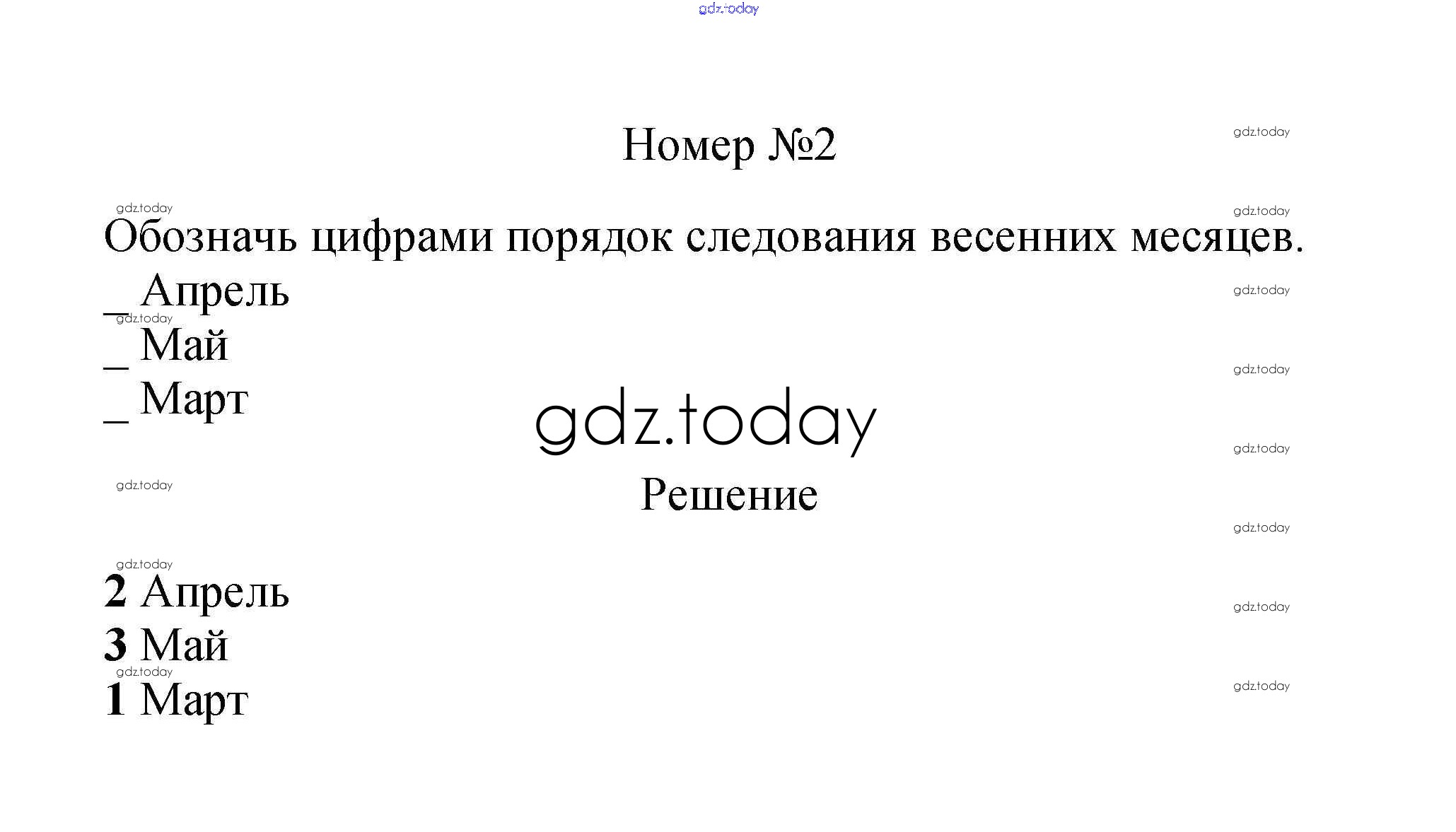 Номер №2

Обозначь цифрами порядок следования весенних месяцев.

____ Апрель
____ Май
____ Март

Решение

2 Апрель
3 Май
1 Март

gdz.today